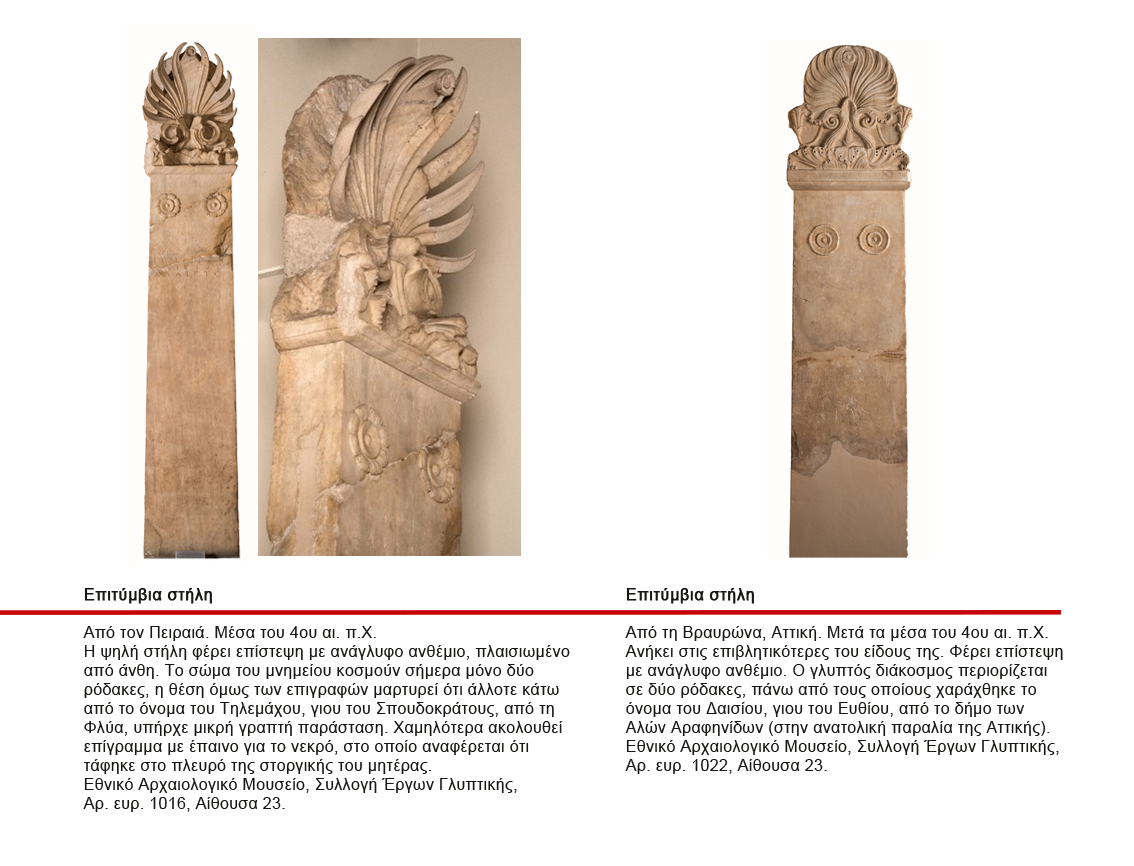 Επιτύμβια στήλη

Από τον Πειραιά. Μέσα του 4ου αι. π.Χ.
Η ψηλή στήλη φέρει επίστεψη με ανάγλυφο ανθέμιο, πλαισιωμένο από άνθη. Το σώμα του μνημείου κοσμούν σήμερα μόνο δύο ρόδακες, η θέση όμως των επιγραφών μαρτυρεί ότι άλλοτε κάτω από το όνομα του Τηλεμάχου, γιου του Σπουδοκράτους, από τη Φλύα, υπήρχε μικρή γραπτή παράσταση. Χαμηλότερα ακολουθεί επίγραμμα με έπαινο για το νεκρό, στο οποίο αναφέρεται ότι τάφηκε στο πλευρό της στοργικής του μητέρας.
Εθνικό Αρχαιολογικό Μουσείο, Συλλογή Έργων Γλυπτικής, Αρ. ευρ. 1016, Αίθουσα 23.

Επιτύμβια στήλη

Από τη Βραυρώνα, Αττική. Μετά τα μέσα του 4ου αι. π.Χ.
Ανήκει στις επιβλητικότερες του είδους της. Φέρει επίστεψη με ανάγλυφο ανθέμιο. Ο γλυπτός διάκοσμος περιορίζεται σε δύο ρόδακες, πάνω από τους οποίους χαράχθηκε το όνομα του Δαισίου, γιου του Ευθίου, από το δήμο των Αλών Αραφηνίδων (στην ανατολική παραλία της Αττικής).
Εθνικό Αρχαιολογικό Μουσείο, Συλλογή Έργων Γλυπτικής, Αρ. ευρ. 1022, Αίθουσα 23.